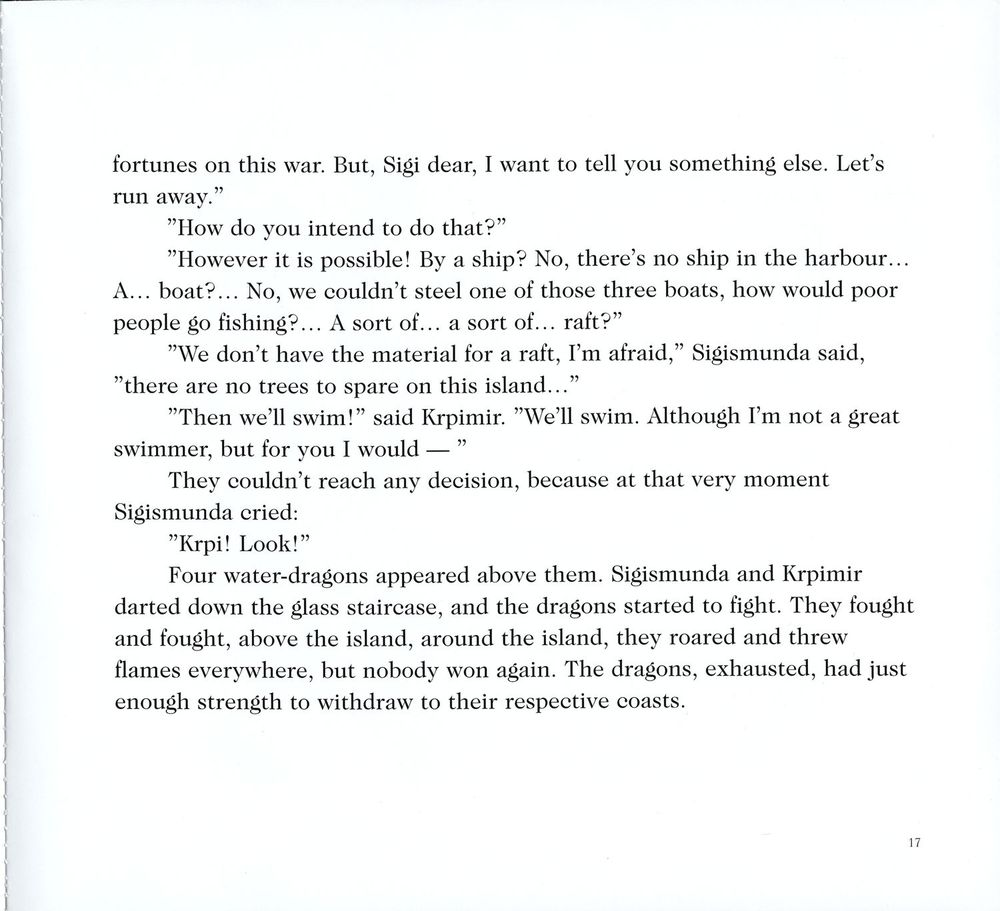 fortunes on this war. But, Sigi dear, I want to tell you something else. Let's run away."

"How do you intend to do that?"

"However it is possible! By a ship? No, there's no ship in the harbour... A... boat?... No, we couldn't steel one of those three boats, how would poor people go fishing?... A sort of... a sort of... raft?"

"We don't have the material for a raft, I'm afraid," Sigismunda said, "there are no trees to spare on this island..."

"Then we'll swim!" said Krpimir. "We'll swim. Although I'm not a great swimmer, but for you I would — "

They couldn't reach any decision, because at that very moment Sigismunda cried:

"Krpi! Look!"

Four water-dragons appeared above them. Sigismunda and Krpimir darted down the glass staircase, and the dragons started to fight. They fought and fought, above the island, around the island, they roared and threw flames everywhere, but nobody won again. The dragons, exhausted, had just enough strength to withdraw to their respective coasts.

17